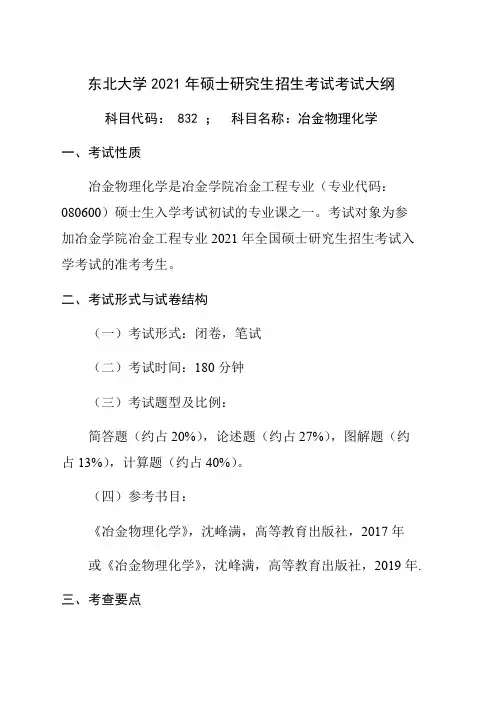 东北大学 2021 年硕士研究生招生考试考试大纲

科目代码： 832 ； 科目名称：冶金物理化学

一、考试性质

冶金物理化学是冶金学院冶金工程专业（专业代码：080600）硕士生入学考试初试的专业课之一。考试对象为参加冶金学院冶金工程专业 2021 年全国硕士研究生招生考试入学考试的准考考生。

二、考试形式与试卷结构

（一）考试形式：闭卷，笔试

（二）考试时间：180 分钟

（三）考试题型及比例：

简答题（约占 20%），论述题（约占 27%），图解题（约占 13%），计算题（约占 40%）。

（四）参考书目：

《冶金物理化学》，沈峰满，高等教育出版社，2017 年

或《冶金物理化学》，沈峰满，高等教育出版社，2019 年.

三、考查要点